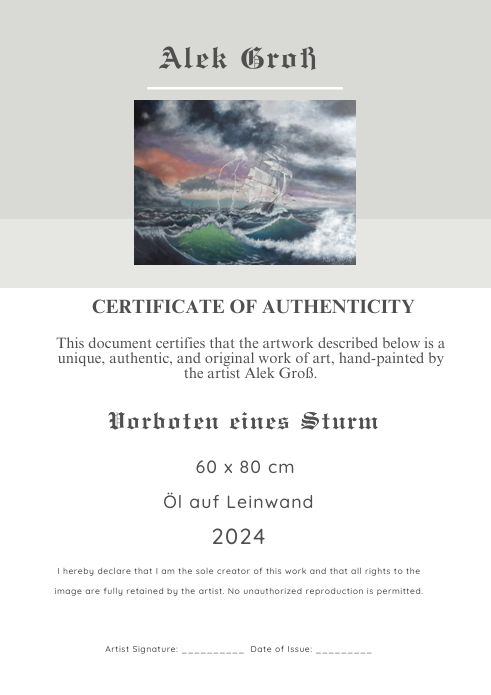 Alek Groß

CERTIFICATE OF AUTHENTICITY

This document certifies that the artwork described below is a unique, authentic, and original work of art, hand-painted by the artist Alek Groß.

Vorboten eines Sturm

60 x 80 cm

Öl auf Leinwand

2024

I hereby declare that I am the sole creator of this work and that all rights to the image are fully retained by the artist. No unauthorized reproduction is permitted.

Artist Signature: __________ Date of Issue: _________